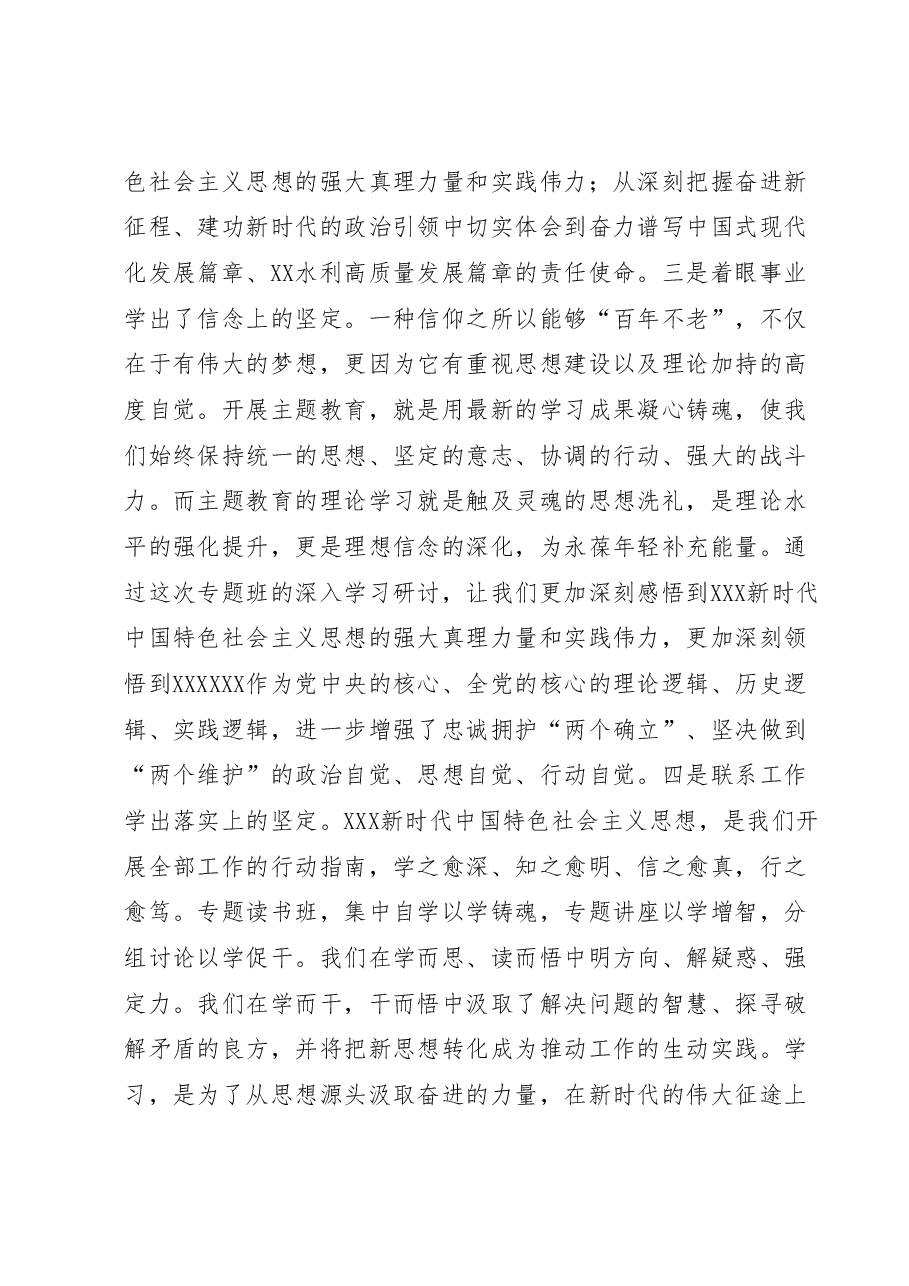 色社会主义思想的强大真理力量和实践伟力；从深刻把握奋进新征程、建功新时代的政治引领中切实体会到奋力谱写中国式现代化发展篇章、XX水利高质量发展篇章的责任使命。三是着眼事业学出了信念上的坚定。一种信仰之所以能够“百年不老”，不仅在于有伟大的梦想，更因为它有重视思想建设以及理论加持的高度自觉。开展主题教育，就是用最新的学习成果凝心铸魂，使我们始终保持统一的思想、坚定的意志、协调的行动、强大的战斗力。而主题教育的理论学习就是触及灵魂的思想洗礼，是理论水平的强化提升，更是理想信念的深化，为永葆年轻补充能量。通过这次专题班的深入学习研讨，让我们更加深刻感悟到XXX新时代中国特色社会主义思想的强大真理力量和实践伟力，更加深刻领悟到XXXXXX作为党中央的核心、全党的核心的理论逻辑、历史逻辑、实践逻辑，进一步增强了忠诚拥护“两个确立”、坚决做到“两个维护”的政治自觉、思想自觉、行动自觉。四是联系工作学出落实上的坚定。XXX新时代中国特色社会主义思想，是我们开展全部工作的行动指南，学之愈深、知之愈明、信之愈真，行之愈笃。专题读书班，集中自学以学铸魂，专题讲座以学增智，分组讨论以学促干。我们在学而思、读而悟中明方向、解疑惑、强定力。我们在学而干，干而悟中汲取了解决问题的智慧、探寻破解矛盾的良方，并将把新思想转化成为推动工作的生动实践。学习，是为了从思想源头汲取奋进的力量，在新时代的伟大征途上